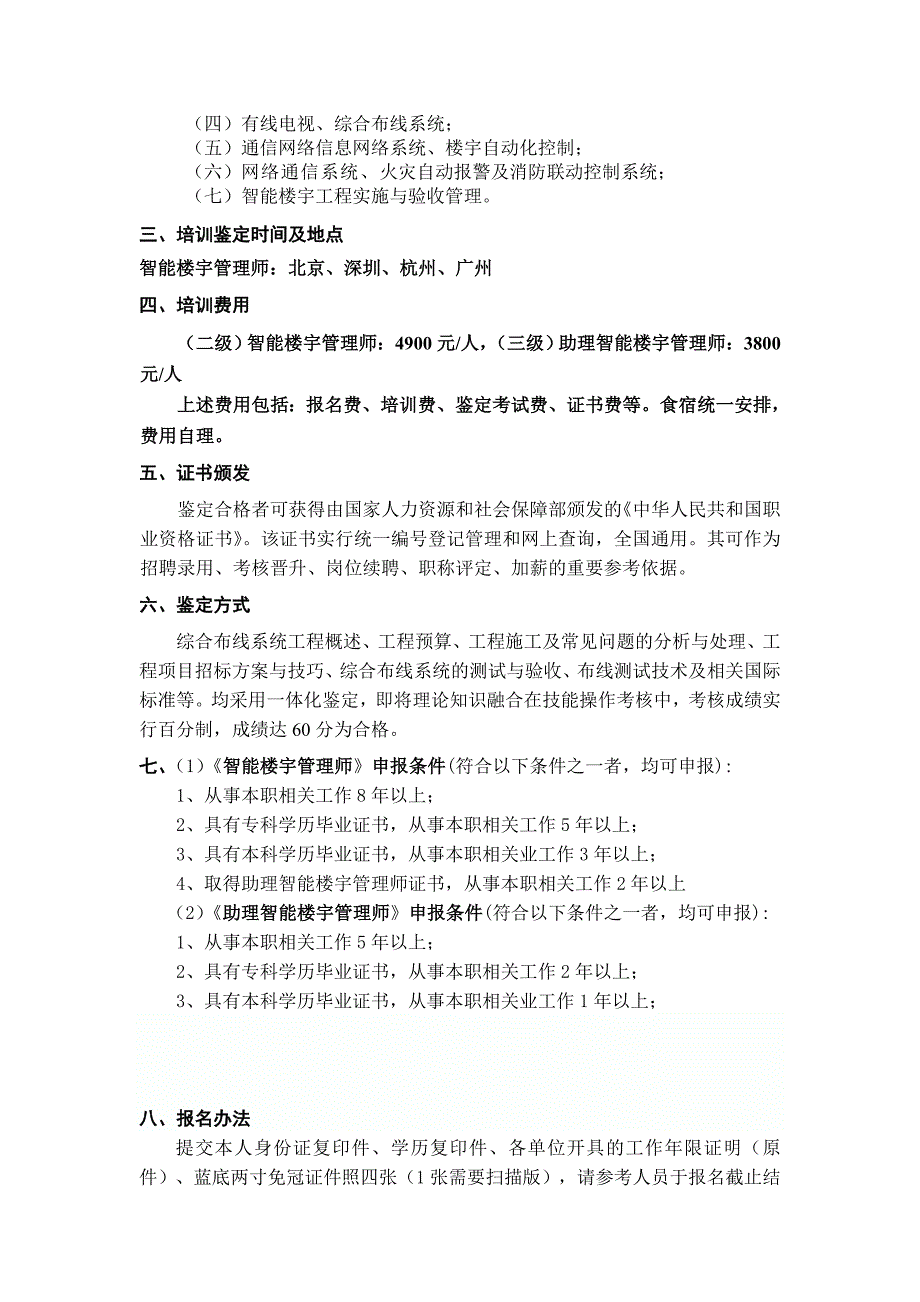 （四）有线电视、综合布线系统；
（五）通信网络信息网络系统、楼宇自动化控制；
（六）网络通信系统、火灾自动报警及消防联动控制系统；
（七）智能楼宇工程实施与验收管理。

三、培训鉴定时间及地点

智能楼宇管理师：北京、深圳、杭州、广州

四、培训费用

（二级）智能楼宇管理师：4900 元/人，（三级）助理智能楼宇管理师：3800 元/人

上述费用包括：报名费、培训费、鉴定考试费、证书费等。食宿统一安排，费用自理。

五、证书颁发

鉴定合格者可获得由国家人力资源和社会保障部颁发的《中华人民共和国职业资格证书》。该证书实行统一编号登记管理和网上查询，全国通用。其可作为招聘录用、考核晋升、岗位续聘、职称评定、加薪的重要参考依据。

六、鉴定方式

综合布线系统工程概述、工程预算、工程施工及常见问题的分析与处理、工程项目招标方案与技巧、综合布线系统的测试与验收、布线测试技术及相关国际标准等。均采用一体化鉴定，即将理论知识融合在技能操作考核中，考核成绩实行百分制，成绩达 60 分为合格。

七、(1)《智能楼宇管理师》申报条件(符合以下条件之一者，均可申报)：
1、从事本职相关工作 8 年以上；
2、具有专科学历毕业证书，从事本职相关工作 5 年以上；
3、具有本科学历毕业证书，从事本职相关业工作 3 年以上；
4、取得助理智能楼宇管理师证书，从事本职相关工作 2 年以上
(2)《助理智能楼宇管理师》申报条件(符合以下条件之一者，均可申报)：
1、从事本职相关工作 5 年以上；
2、具有专科学历毕业证书，从事本职相关工作 2 年以上；
3、具有本科学历毕业证书，从事本职相关业工作 1 年以上；

八、报名办法

提交本人身份证复印件、学历复印件、各单位开具的工作年限证明（原件）、蓝底两寸免冠证件照四张（1 张需要扫描版），请参考人员于报名截止结